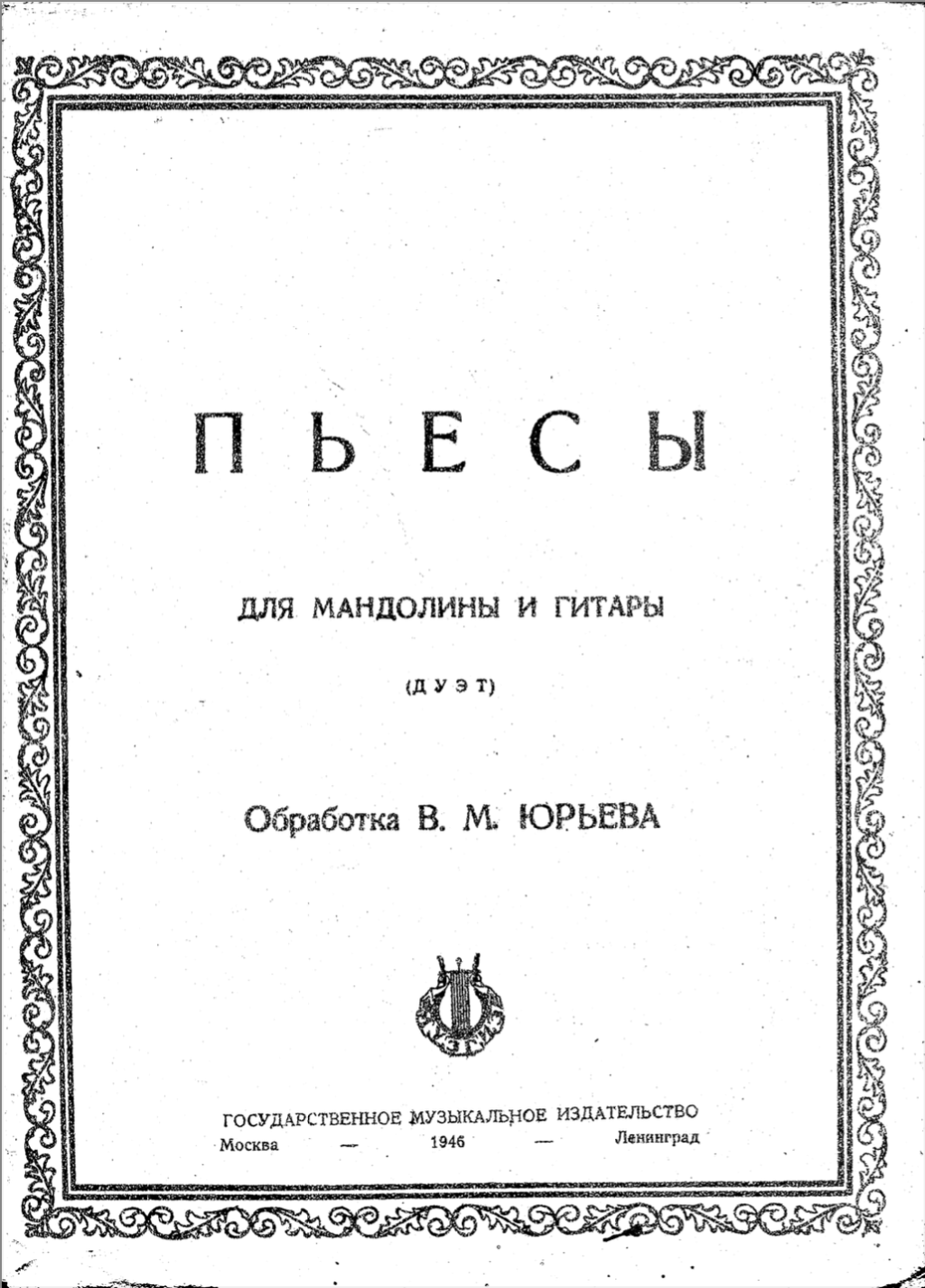 ПЬЕСЫ

ДЛЯ МАНДОЛИНЫ И ГИТАРЫ

(ДУЭТ)

Обработка В. М. ЮРЬЕВА

МУЗГИЗ

ГОСУДАРСТВЕННОЕ МУЗЫКАЛЬНОЕ ИЗДАТЕЛЬСТВО
Москва — 1946 — Ленинград